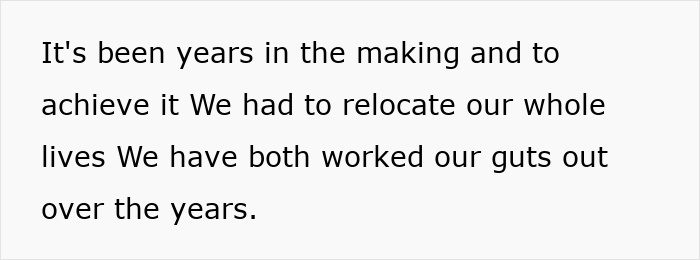 It's been years in the making and to achieve it We had to relocate our whole lives We have both worked our guts out over the years.